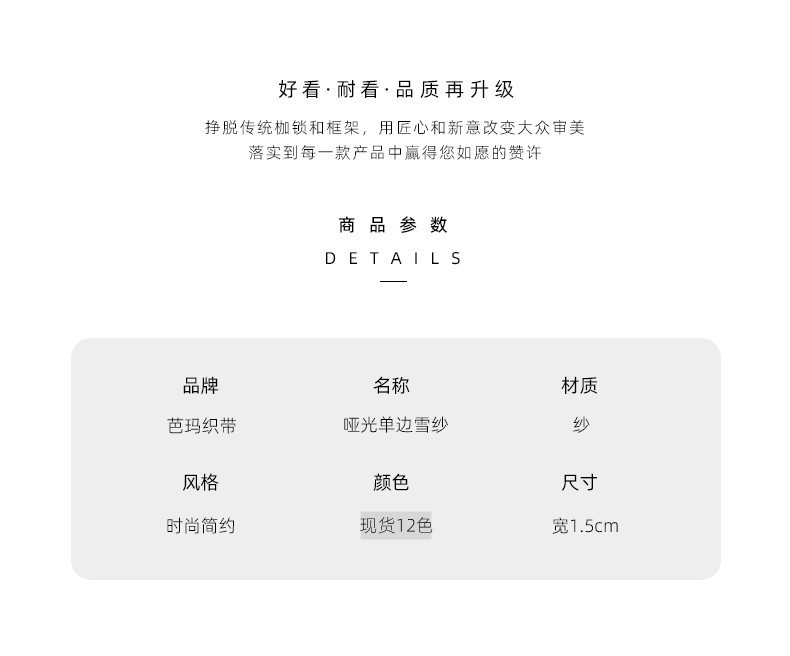 好看·耐看·品质再升级

挣脱传统枷锁和框架，用匠心和新意改变大众审美
落实到每一款产品中赢得您如愿的赞许

商品参数

DETAILS

品牌
芭玛织带

名称
哑光单边雪纱

材质
纱

风格
时尚简约

颜色
现货12色

尺寸
宽1.5cm